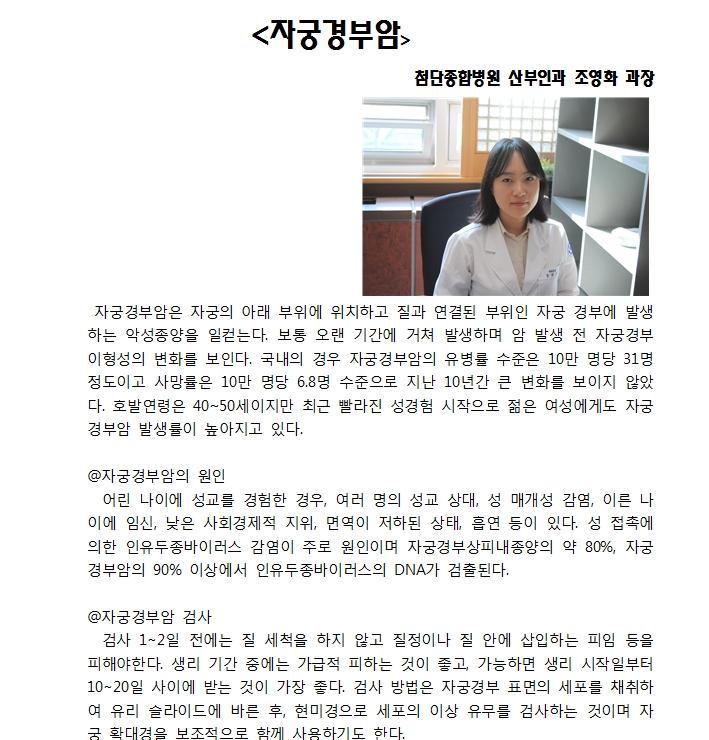 <자궁경부암>

첨단종합병원 산부인과 조영화 과장

자궁경부암은 자궁의 아래 부위에 위치하고 질과 연결된 부위인 자궁 경부에 발생하는 악성종양을 일컫는다. 보통 오랜 기간에 거쳐 발생하며 암 발생 전 자궁경부 이형성의 변화를 보인다. 국내의 경우 자궁경부암의 유병률 수준은 10만 명당 31명 정도이고 사망률은 10만 명당 6.8명 수준으로 지난 10년간 큰 변화를 보이지 않았다. 호발연령은 40~50세이지만 최근 빨라진 성경험 시작으로 젊은 여성에게도 자궁경부암 발생률이 높아지고 있다.

@자궁경부암의 원인
어린 나이에 성교를 경험한 경우, 여러 명의 성교 상대, 성 매개성 감염, 이른 나이에 임신, 낮은 사회경제적 지위, 면역이 저하된 상태, 흡연 등이 있다. 성 접촉에 의한 인유두종바이러스 감염이 주로 원인이며 자궁경부상피내종양의 약 80%, 자궁경부암의 90% 이상에서 인유두종바이러스의 DNA가 검출된다.

@자궁경부암 검사
검사 1~2일 전에는 질 세척을 하지 않고 질정이나 질 안에 삽입하는 피임 등을 피해야한다. 생리 기간 중에는 가급적 피하는 것이 좋고, 가능하면 생리 시작일부터 10~20일 사이에 받는 것이 가장 좋다. 검사 방법은 자궁경부 표면의 세포를 채취하여 유리 슬라이드에 바른 후, 현미경으로 세포의 이상 유무를 검사하는 것이며 자궁 확대경을 보조적으로 함께 사용하기도 한다.